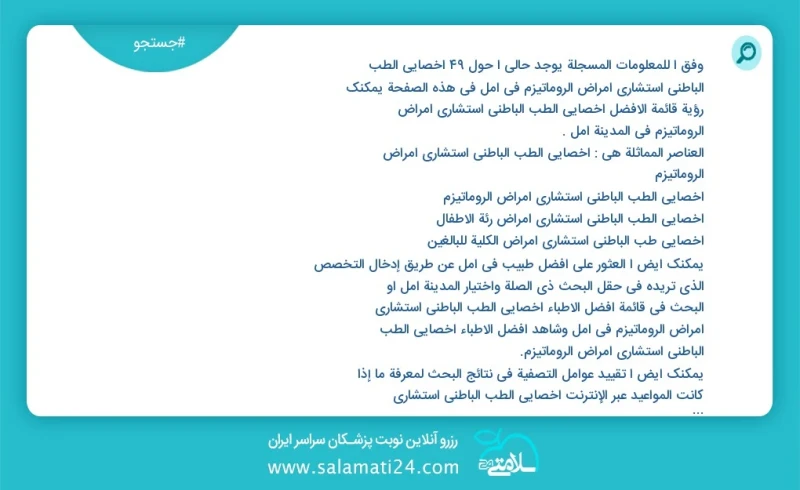 #جستجو

وفق ا للمعلومات المسجلة يوجد حالی ا حول ۴۹ اخصایی الطب الباطنی استشاری امراض الروماتیزم فی امل فی هذه الصفحة یمکنک رؤیة قائمة الافضل اخصایی الطب الباطنی استشاری امراض الروماتیزم فی المدینة امل .

العناصر المماثلة هی : اخصایی الطب الباطنی استشاری امراض الروماتیزم

اخصایی الطب الباطنی استشاری امراض الروماتیزم
اخصایی الطب الباطنی استشاری امراض رئة الاطفال
اخصایی طب الباطنی استشاری امراض الکلیة للبالغین

یمکنک ایض ا العثور علی افضل طبیب فی امل عن طریق إدخال التخصص الذی تریده فی حقل البحث ذی الصلة واختیار المدینة امل او البحث فی قائمة افضل الاطباء اخصایی الطب الباطنی استشاری امراض الروماتیزم فی امل وشاهد افضل الاطباء اخصایی الطب الباطنی استشاری امراض الروماتیزم.

یمکنک ایض ا تقیید عوامل التصفیة فی نتائج البحث لمعرفة ما إذا کانت المواعید عبر الإنترنت اخصایی الطب الباطنی استشاری
...

رزرو آنلاین نوبت پزشکان سراسر ایران
www.salamati24.com
سلامتی ۲۴